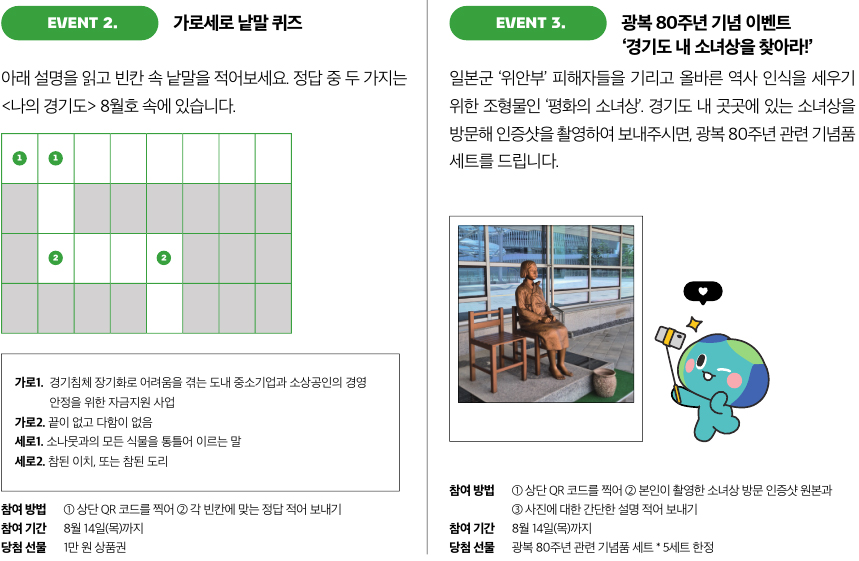 EVENT 2.

가로세로 낱말 퀴즈

아래 설명을 읽고 빈칸 속 낱말을 적어보세요. 정답 중 두 가지는 <나의 경기도> 8월호 속에 있습니다.

1 1

2 2

가로1. 경기침체 장기화로 어려움을 겪는 도내 중소기업과 소상공인의 경영 안정을 위한 자금지원 사업
가로2. 끝이 없고 다함이 없음
세로1. 소나뭇과의 모든 식물을 통틀어 이르는 말
세로2. 참된 이치, 또는 참된 도리

참여 방법 ① 상단 QR 코드를 찍어 ② 각 빈칸에 맞는 정답 적어 보내기
참여 기간 8월 14일(목)까지
당첨 선물 1만 원 상품권

EVENT 3.

광복 80주년 기념 이벤트
'경기도 내 소녀상을 찾아라!'

일본군 '위안부' 피해자들을 기리고 올바른 역사 인식을 세우기 위한 조형물인 '평화의 소녀상'. 경기도 내 곳곳에 있는 소녀상을 방문해 인증샷을 촬영하여 보내주시면, 광복 80주년 관련 기념품 세트를 드립니다.

참여 방법 ① 상단 QR 코드를 찍어 ② 본인이 촬영한 소녀상 방문 인증샷 원본과 ③ 사진에 대한 간단한 설명 적어 보내기
참여 기간 8월 14일(목)까지
당첨 선물 광복 80주년 관련 기념품 세트 * 5세트 한정